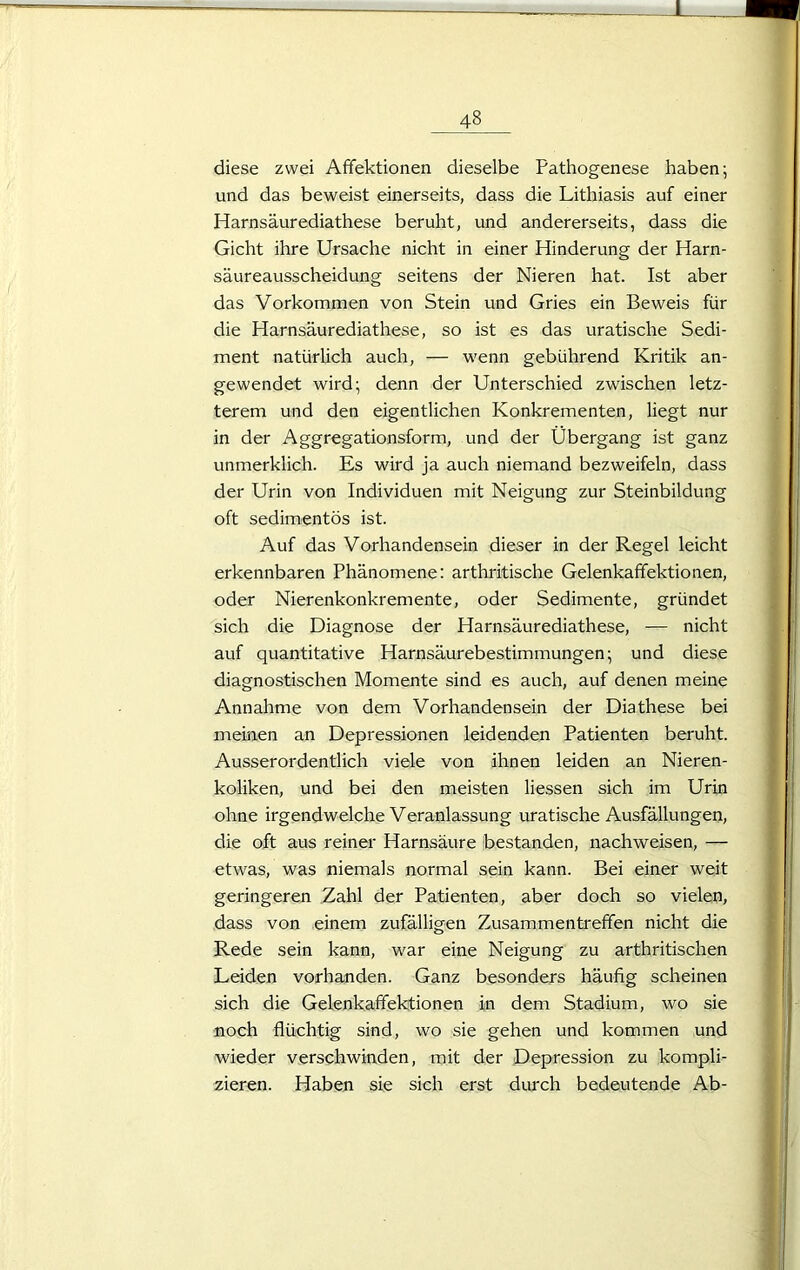 48

diese zwei Affektionen dieselbe Pathogenese haben; und das beweist einerseits, dass die Lithiasis auf einer Harnsäurediathese beruht, und andererseits, dass die Gicht ihre Ursache nicht in einer Hinderung der Harnsäureausscheidung seitens der Nieren hat. Ist aber das Vorkommen von Stein und Gries ein Beweis für die Harnsäurediathese, so ist es das uratische Sediment natürlich auch, — wenn gebührend Kritik angewendet wird; denn der Unterschied zwischen letzterem und den eigentlichen Konkrementen, liegt nur in der Aggregationsform, und der Übergang ist ganz unmerklich. Es wird ja auch niemand bezweifeln, dass der Urin von Individuen mit Neigung zur Steinbildung oft sedimentös ist.

Auf das Vorhandensein dieser in der Regel leicht erkennbaren Phänomene: arthritische Gelenkaffektionen, oder Nierenkonkremente, oder Sedimente, gründet sich die Diagnose der Harnsäurediathese, — nicht auf quantitative Harnsäurebestimmungen; und diese diagnostischen Momente sind es auch, auf denen meine Annahme von dem Vorhandensein der Diathese bei meinen an Depressionen leidenden Patienten beruht. Ausserordentlich viele von ihnen leiden an Nierenkoliken, und bei den meisten liessen sich im Urin ohne irgendwelche Veranlassung uratische Ausfällungen, die oft aus reiner Harnsäure bestanden, nachweisen, — etwas, was niemals normal sein kann. Bei einer weit geringeren Zahl der Patienten, aber doch so vielen, dass von einem zufälligen Zusammentreffen nicht die Rede sein kann, war eine Neigung zu arthritischen Leiden vorhanden. Ganz besonders häufig scheinen sich die Gelenkaffektionen in dem Stadium, wo sie noch flüchtig sind, wo sie gehen und kommen und wieder verschwinden, mit der Depression zu komplizieren. Haben sie sich erst durch bedeutende Ab-